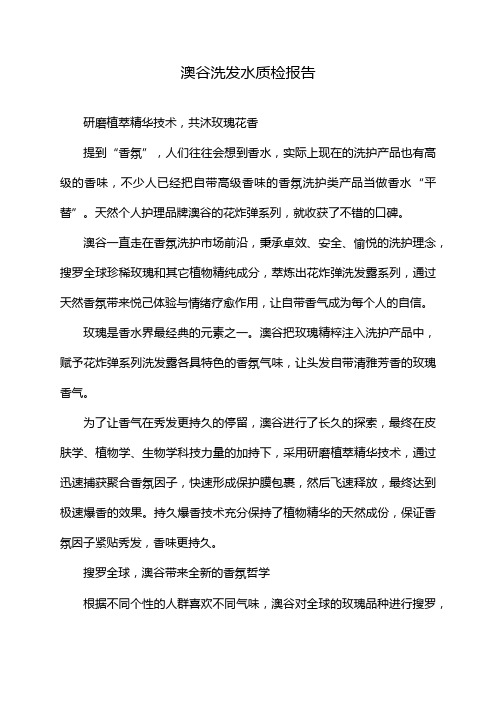 澳谷洗发水质检报告

研磨植萃精华技术，共沐玫瑰花香

提到“香氛”，人们往往会想到香水，实际上现在的洗护产品也有高级的香味，不少人已经把自带高级香味的香氛洗护类产品当做香水“平替”。天然个人护理品牌澳谷的花炸弹系列，就收获了不错的口碑。

澳谷一直走在香氛洗护市场前沿，秉承卓效、安全、愉悦的洗护理念，搜罗全球珍稀玫瑰和其它植物精纯成分，萃炼出花炸弹洗发露系列，通过天然香氛带来悦己体验与情绪疗愈作用，让自带香气成为每个人的自信。

玫瑰是香水界最经典的元素之一。澳谷把玫瑰精粹注入洗护产品中，赋予花炸弹系列洗发露各具特色的香氛气味，让头发自带清雅芳香的玫瑰香气。

为了让香气在秀发更持久的停留，澳谷进行了长久的探索，最终在皮肤学、植物学、生物学科技力量的加持下，采用研磨植萃精华技术，通过迅速捕获聚合香氛因子，快速形成保护膜包裹，然后飞速释放，最终达到极速爆香的效果。持久爆香技术充分保持了植物精华的天然成份，保证香氛因子紧贴秀发，香味更持久。

搜罗全球，澳谷带来全新的香氛哲学

根据不同个性的人群喜欢不同气味，澳谷对全球的玫瑰品种进行搜罗，